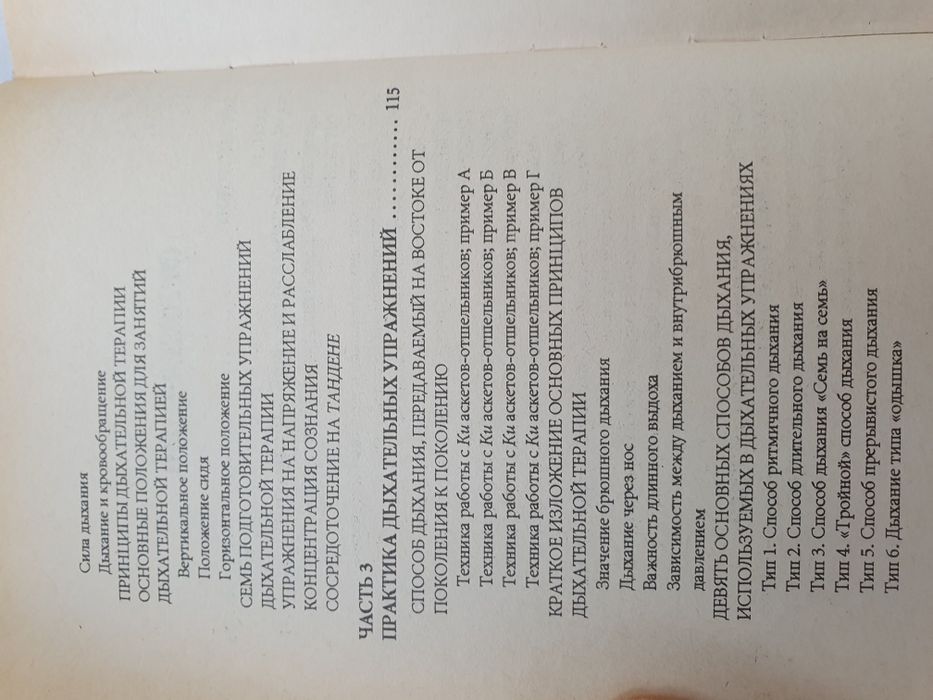 Сила дыхания
Дыхание и кровообращение
ПРИНЦИПЫ ДЫХАТЕЛЬНОЙ ТЕРАПИИ
ОСНОВНЫЕ ПОЛОЖЕНИЯ ДЛЯ ЗАНЯТИЙ ДЫХАТЕЛЬНОЙ ТЕРАПИЕЙ
Вертикальное положение
Положение сидя
Горизонтальное положение
СЕМЬ ПОДГОТОВИТЕЛЬНЫХ УПРАЖНЕНИЙ ДЫХАТЕЛЬНОЙ ТЕРАПИИ
УПРАЖНЕНИЯ НА НАПРЯЖЕНИЕ И РАССЛАБЛЕНИЕ
КОНЦЕНТРАЦИЯ СОЗНАНИЯ
СОСРЕДОТОЧЕНИЕ НА ТАНДЕНЕ

ЧАСТЬ 3
ПРАКТИКА ДЫХАТЕЛЬНЫХ УПРАЖНЕНИЙ ........... 115
СПОСОБ ДЫХАНИЯ, ПЕРЕДАВАЕМЫЙ НА ВОСТОКЕ ОТ ПОКОЛЕНИЯ К ПОКОЛЕНИЮ
Техника работы с Ки аскетов-отшельников; пример А
Техника работы с Ки аскетов-отшельников; пример Б
Техника работы с Ки аскетов-отшельников; пример В
Техника работы с Ки аскетов-отшельников; пример Г
КРАТКОЕ ИЗЛОЖЕНИЕ ОСНОВНЫХ ПРИНЦИПОВ ДЫХАТЕЛЬНОЙ ТЕРАПИИ
Значение брюшного дыхания
Дыхание через нос
Важность длинного выдоха
Зависимость между дыханием и внутрибрюшным давлением
ДЕВЯТЬ ОСНОВНЫХ СПОСОБОВ ДЫХАНИЯ, ИСПОЛЬЗУЕМЫХ В ДЫХАТЕЛЬНЫХ УПРАЖНЕНИЯХ
Тип 1. Способ ритмичного дыхания
Тип 2. Способ длительного дыхания
Тип 3. Способ дыхания «Семь на семь»
Тип 4. «Тройной» способ дыхания
Тип 5. Способ прерывистого дыхания
Тип 6. Дыхание типа «одышка»